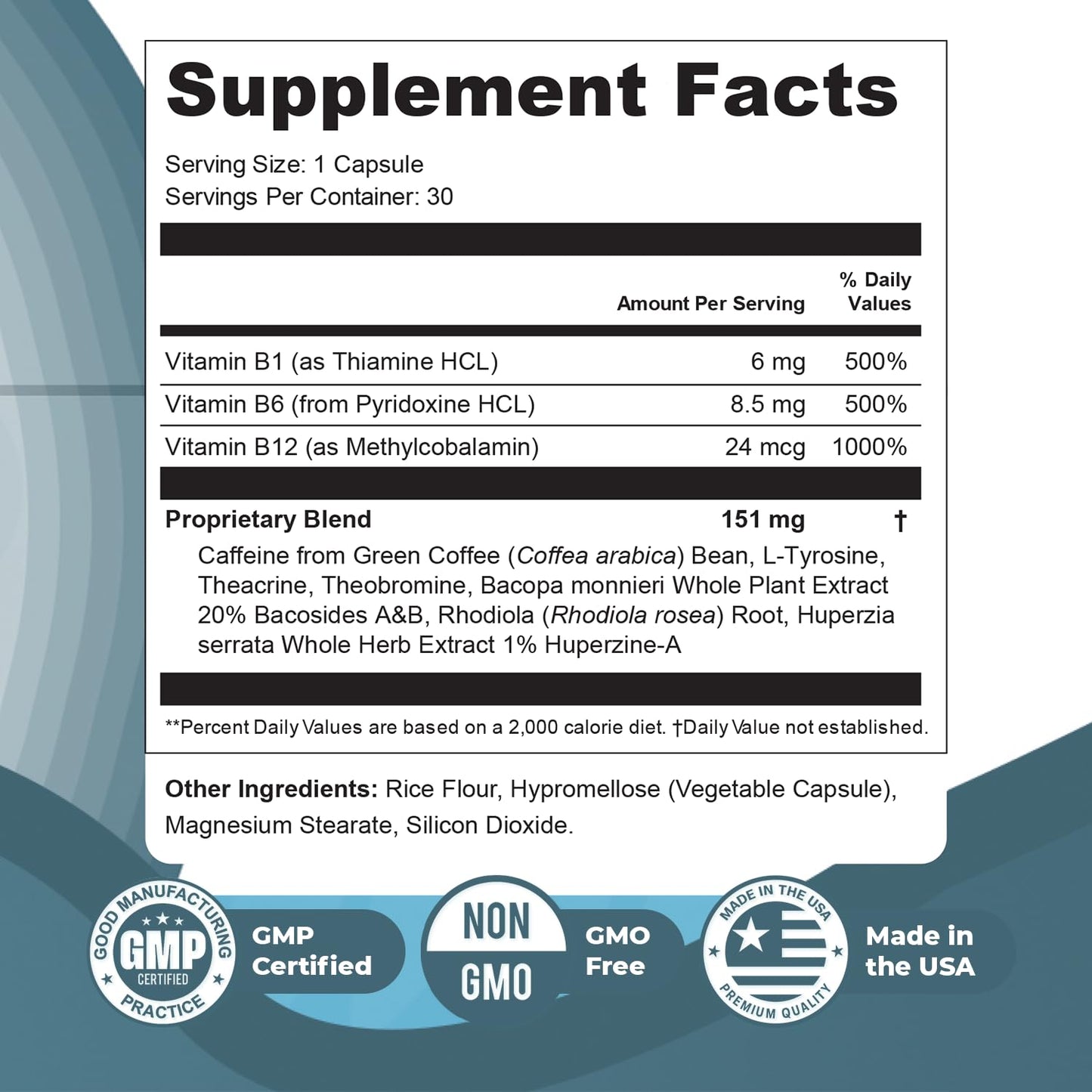 Supplement Facts

Serving Size: 1 Capsule
Servings Per Container: 30

| | Amount Per Serving | % Daily Values |
|---|---|---|
| Vitamin B1 (as Thiamine HCL) | 6 mg | 500% |
| Vitamin B6 (from Pyridoxine HCL) | 8.5 mg | 500% |
| Vitamin B12 (as Methylcobalamin) | 24 mcg | 1000% |
| Proprietary Blend | 151 mg | † |

Caffeine from Green Coffee (Coffea arabica) Bean, L-Tyrosine, Theacrine, Theobromine, Bacopa monnieri Whole Plant Extract 20% Bacosides A&B, Rhodiola (Rhodiola rosea) Root, Huperzia serrata Whole Herb Extract 1% Huperzine-A

**Percent Daily Values are based on a 2,000 calorie diet. †Daily Value not established.

Other Ingredients: Rice Flour, Hypromellose (Vegetable Capsule), Magnesium Stearate, Silicon Dioxide.

GOOD MANUFACTURING PRACTICE
GMP
CERTIFIED

GMP Certified

NON
GMO

GMO Free

MADE IN THE USA
PREMIUM QUALITY

Made in the USA